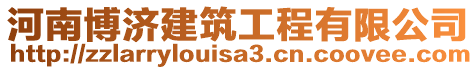 河南博济建筑工程有限公司
http://zzlarrylouisa3.cn.coovee.com